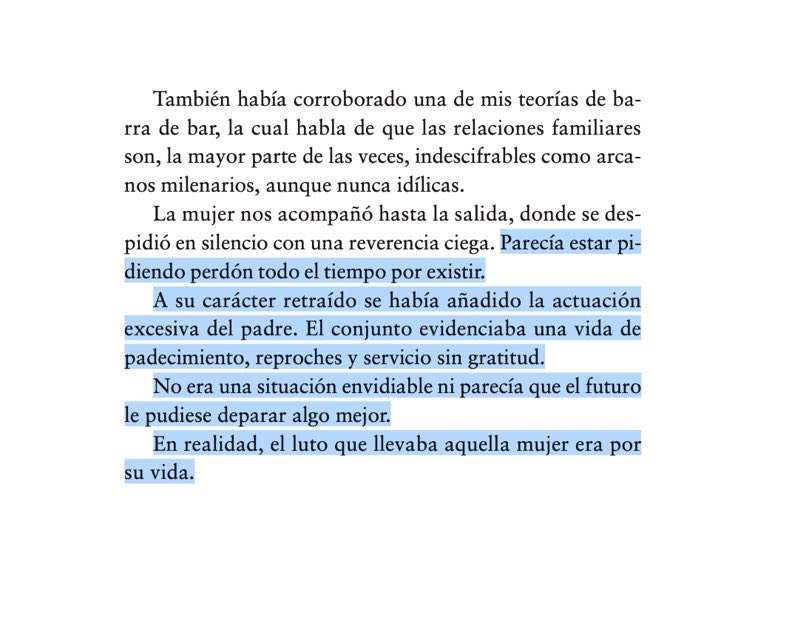 También había corroborado una de mis teorías de barra de bar, la cual habla de que las relaciones familiares son, la mayor parte de las veces, indescifrables como arcanos milenarios, aunque nunca idílicas.

La mujer nos acompañó hasta la salida, donde se despidió en silencio con una reverencia ciega. Parecía estar pidiendo perdón todo el tiempo por existir.

A su carácter retraído se había añadido la actuación excesiva del padre. El conjunto evidenciaba una vida de padecimiento, reproches y servicio sin gratitud.

No era una situación envidiable ni parecía que el futuro le pudiese deparar algo mejor.

En realidad, el luto que llevaba aquella mujer era por su vida.